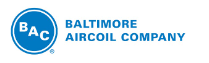 BAC
®
BALTIMORE AIRCOIL COMPANY